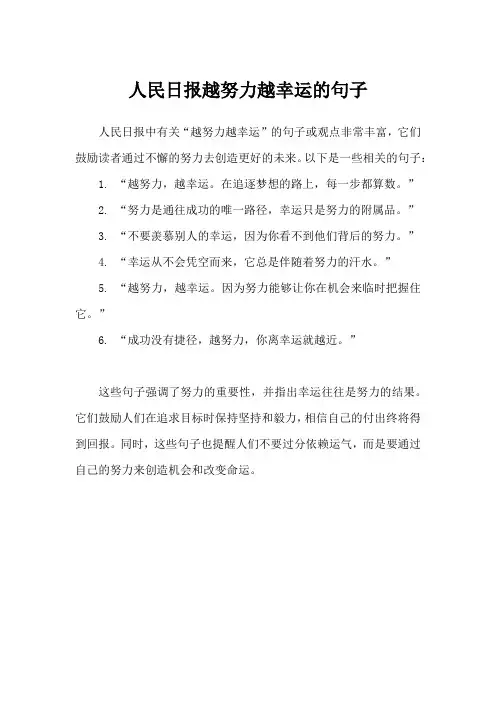 人民日报越努力越幸运的句子

人民日报中有关“越努力越幸运”的句子或观点非常丰富，它们鼓励读者通过不懈的努力去创造更好的未来。以下是一些相关的句子：

1. “越努力，越幸运。在追逐梦想的路上，每一步都算数。”

2. “努力是通往成功的唯一路径，幸运只是努力的附属品。”

3. “不要羡慕别人的幸运，因为你看不到他们背后的努力。”

4. “幸运从不会凭空而来，它总是伴随着努力的汗水。”

5. “越努力，越幸运。因为努力能够让你在机会来临时把握住它。”

6. “成功没有捷径，越努力，你离幸运就越近。”

这些句子强调了努力的重要性，并指出幸运往往是努力的结果。它们鼓励人们在追求目标时保持坚持和毅力，相信自己的付出终将得到回报。同时，这些句子也提醒人们不要过分依赖运气，而是要通过自己的努力来创造机会和改变命运。